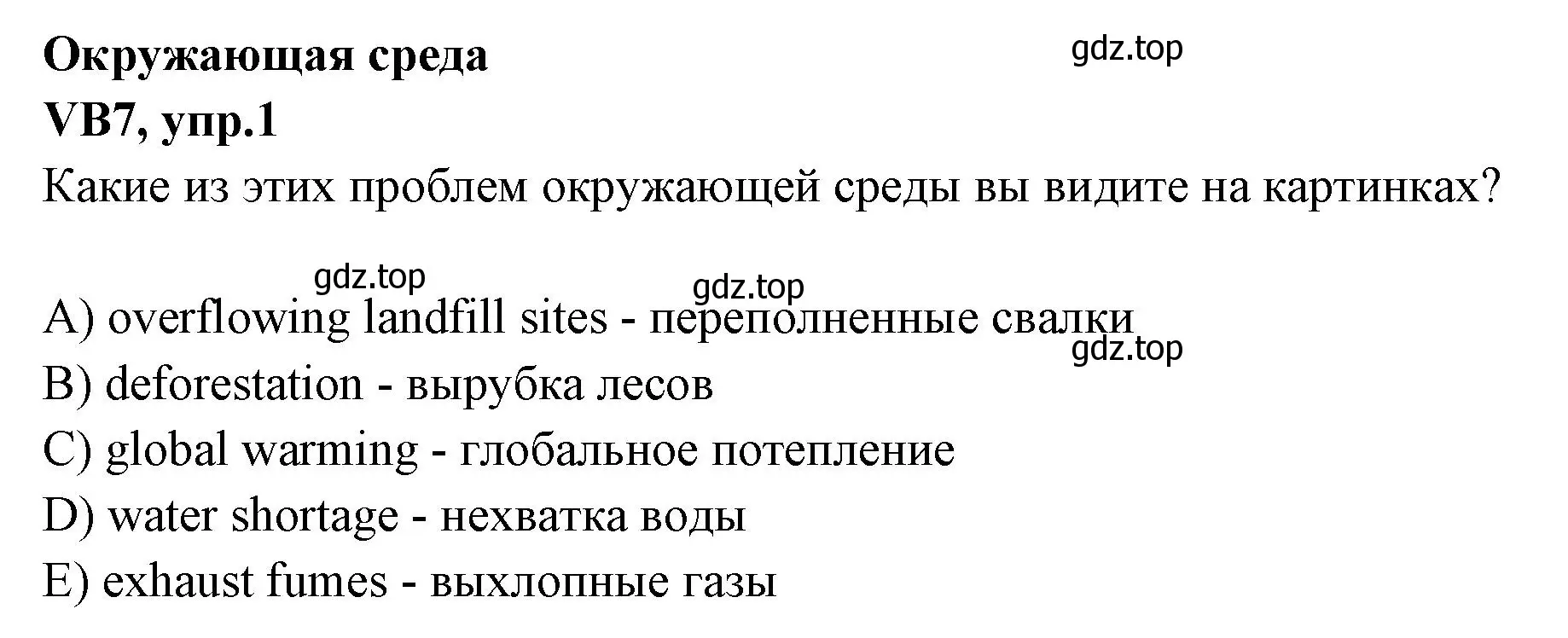 Окружающая среда
gdz.top
VB7, упр.1
Какие из этих проблем окружающей среды вы видите на картинках?

gdz.top gdz.top
A) overflowing landfill sites - переполненные свалки
gdz.top
B) deforestation - вырубка лесов
C) global warming - глобальное потепление
D) water shortage - нехватка воды
E) exhaust fumes - выхлопные газы